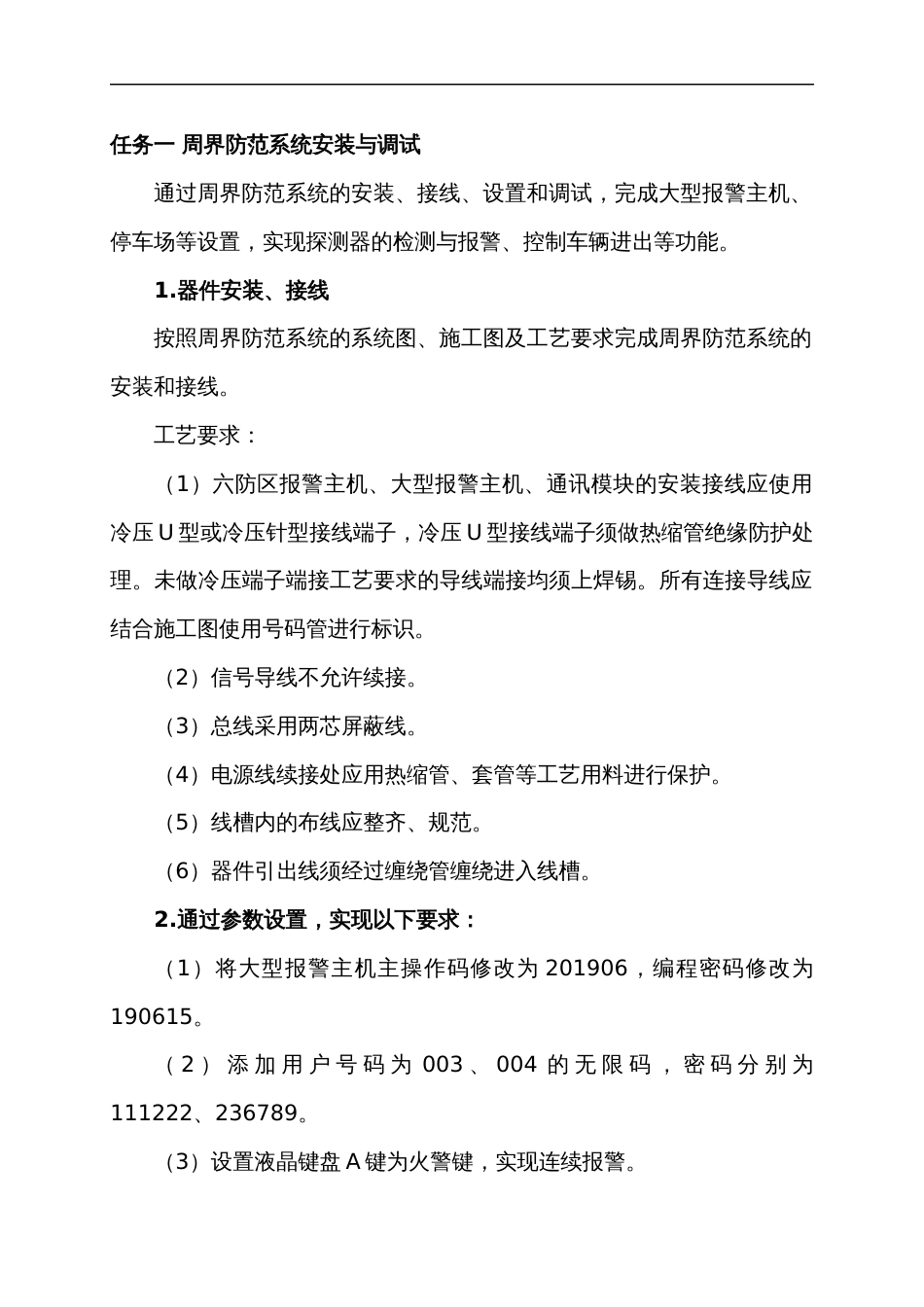 任务一 周界防范系统安装与调试

通过周界防范系统的安装、接线、设置和调试，完成大型报警主机、停车场等设置，实现探测器的检测与报警、控制车辆进出等功能。

1.器件安装、接线

按照周界防范系统的系统图、施工图及工艺要求完成周界防范系统的安装和接线。

工艺要求：

（1）六防区报警主机、大型报警主机、通讯模块的安装接线应使用冷压U型或冷压针型接线端子，冷压U型接线端子须做热缩管绝缘防护处理。未做冷压端子端接工艺要求的导线端接均须上焊锡。所有连接导线应结合施工图使用号码管进行标识。

（2）信号导线不允许续接。

（3）总线采用两芯屏蔽线。

（4）电源线续接处应用热缩管、套管等工艺用料进行保护。

（5）线槽内的布线应整齐、规范。

（6）器件引出线须经过缠绕管缠绕进入线槽。

2.通过参数设置，实现以下要求：

（1）将大型报警主机主操作码修改为201906，编程密码修改为190615。

（2）添加用户号码为003、004的无限码，密码分别为111222、236789。

（3）设置液晶键盘A键为火警键，实现连续报警。